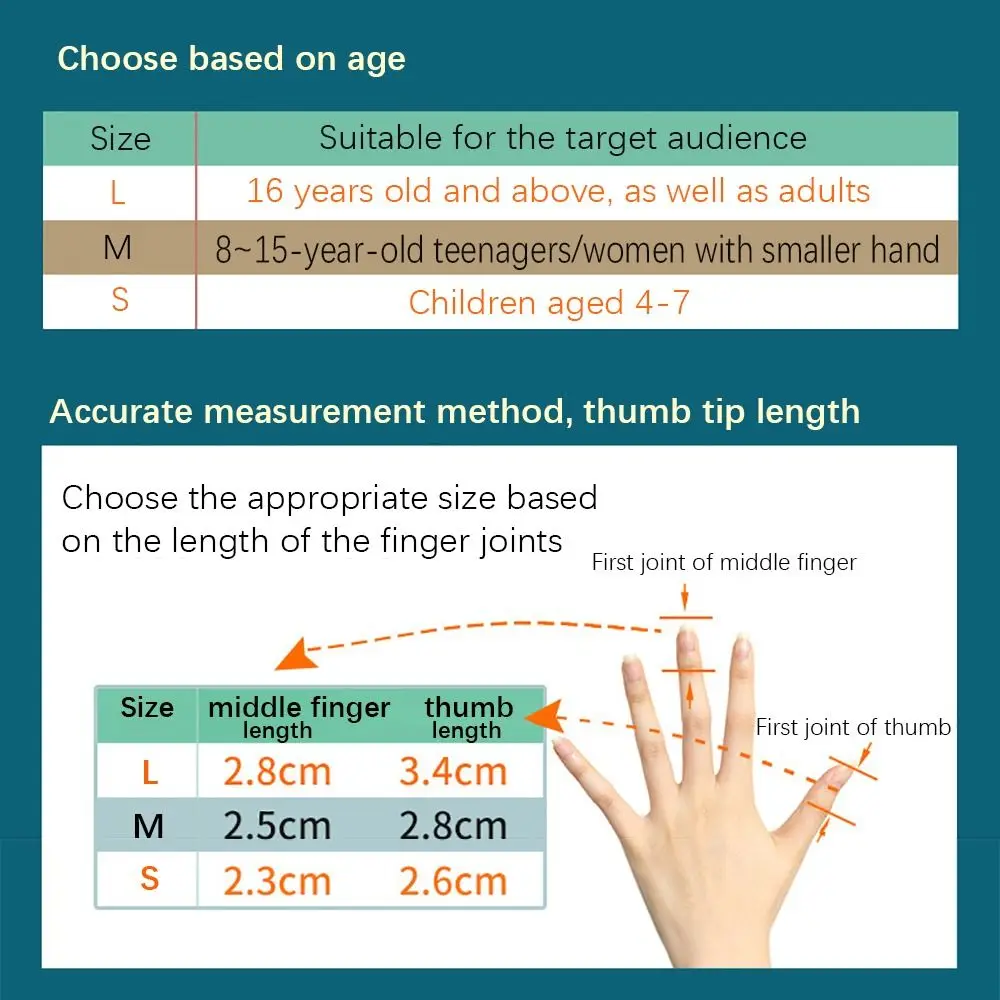 Choose based on age

| Size | Suitable for the target audience |
|---|---|
| L | 16 years old and above, as well as adults |
| M | 8~15-year-old teenagers/women with smaller hand |
| S | Children aged 4-7 |

Accurate measurement method, thumb tip length

Choose the appropriate size based on the length of the finger joints

First joint of middle finger

First joint of thumb

| Size | middle finger length | thumb length |
|---|---|---|
| L | 2.8cm | 3.4cm |
| M | 2.5cm | 2.8cm |
| S | 2.3cm | 2.6cm |